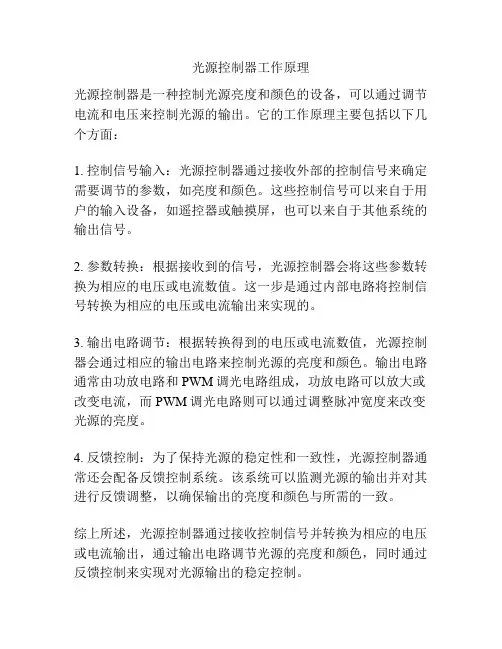 光源控制器工作原理

光源控制器是一种控制光源亮度和颜色的设备，可以通过调节电流和电压来控制光源的输出。它的工作原理主要包括以下几个方面：

1. 控制信号输入：光源控制器通过接收外部的控制信号来确定需要调节的参数，如亮度和颜色。这些控制信号可以来自于用户的输入设备，如遥控器或触摸屏，也可以来自于其他系统的输出信号。

2. 参数转换：根据接收到的信号，光源控制器会将这些参数转换为相应的电压或电流数值。这一步是通过内部电路将控制信号转换为相应的电压或电流输出来实现的。

3. 输出电路调节：根据转换得到的电压或电流数值，光源控制器会通过相应的输出电路来控制光源的亮度和颜色。输出电路通常由功放电路和 PWM 调光电路组成，功放电路可以放大或改变电流，而 PWM 调光电路则可以通过调整脉冲宽度来改变光源的亮度。

4. 反馈控制：为了保持光源的稳定性和一致性，光源控制器通常还会配备反馈控制系统。该系统可以监测光源的输出并对其进行反馈调整，以确保输出的亮度和颜色与所需的一致。

综上所述，光源控制器通过接收控制信号并转换为相应的电压或电流输出，通过输出电路调节光源的亮度和颜色，同时通过反馈控制来实现对光源输出的稳定控制。